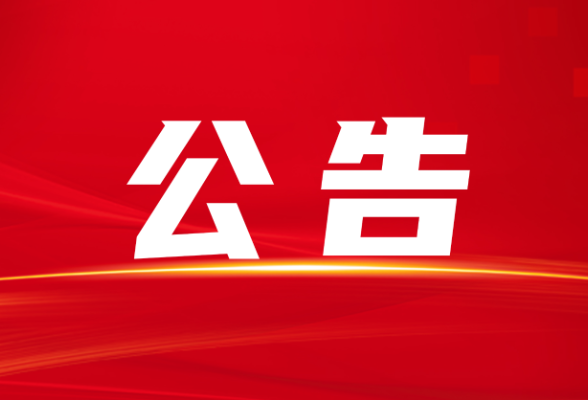 公告